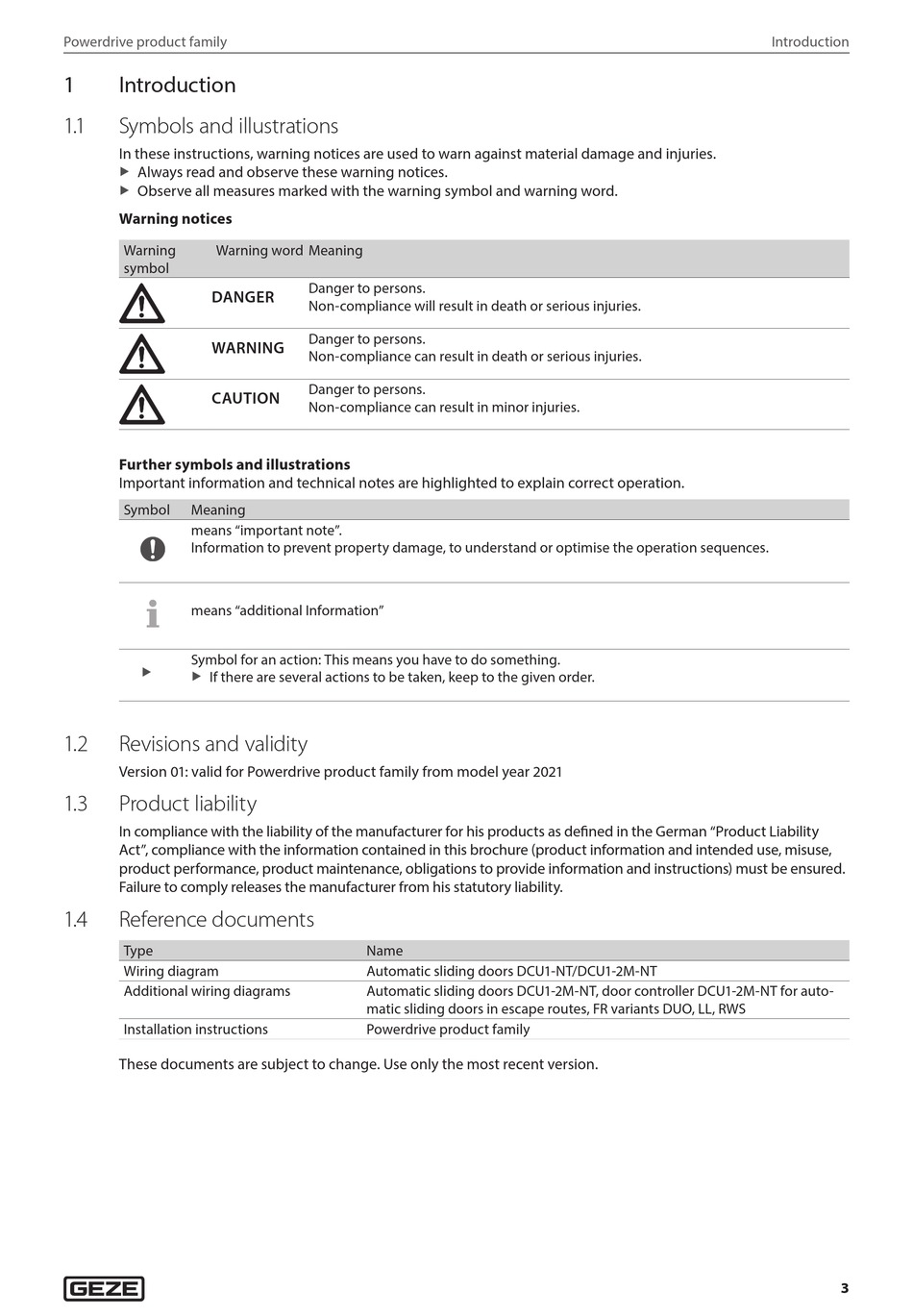 Powerdrive product family Introduction

1 Introduction

1.1 Symbols and illustrations

In these instructions, warning notices are used to warn against material damage and injuries.
▶ Always read and observe these warning notices.
▶ Observe all measures marked with the warning symbol and warning word.

**Warning notices**

| Warning symbol | Warning word | Meaning |
|---|---|---|
| | DANGER | Danger to persons. Non-compliance will result in death or serious injuries. |
| | WARNING | Danger to persons. Non-compliance can result in death or serious injuries. |
| | CAUTION | Danger to persons. Non-compliance can result in minor injuries. |

**Further symbols and illustrations**
Important information and technical notes are highlighted to explain correct operation.

| Symbol | Meaning |
|---|---|
| | means “important note”. Information to prevent property damage, to understand or optimise the operation sequences. |
| | means “additional Information” |
| ▶ | Symbol for an action: This means you have to do something. ▶ If there are several actions to be taken, keep to the given order. |

1.2 Revisions and validity

Version 01: valid for Powerdrive product family from model year 2021

1.3 Product liability

In compliance with the liability of the manufacturer for his products as defined in the German “Product Liability Act”, compliance with the information contained in this brochure (product information and intended use, misuse, product performance, product maintenance, obligations to provide information and instructions) must be ensured. Failure to comply releases the manufacturer from his statutory liability.

1.4 Reference documents

| Type | Name |
|---|---|
| Wiring diagram | Automatic sliding doors DCU1-NT/DCU1-2M-NT |
| Additional wiring diagrams | Automatic sliding doors DCU1-2M-NT, door controller DCU1-2M-NT for automatic sliding doors in escape routes, FR variants DUO, LL, RWS |
| Installation instructions | Powerdrive product family |

These documents are subject to change. Use only the most recent version.

GEZE 3